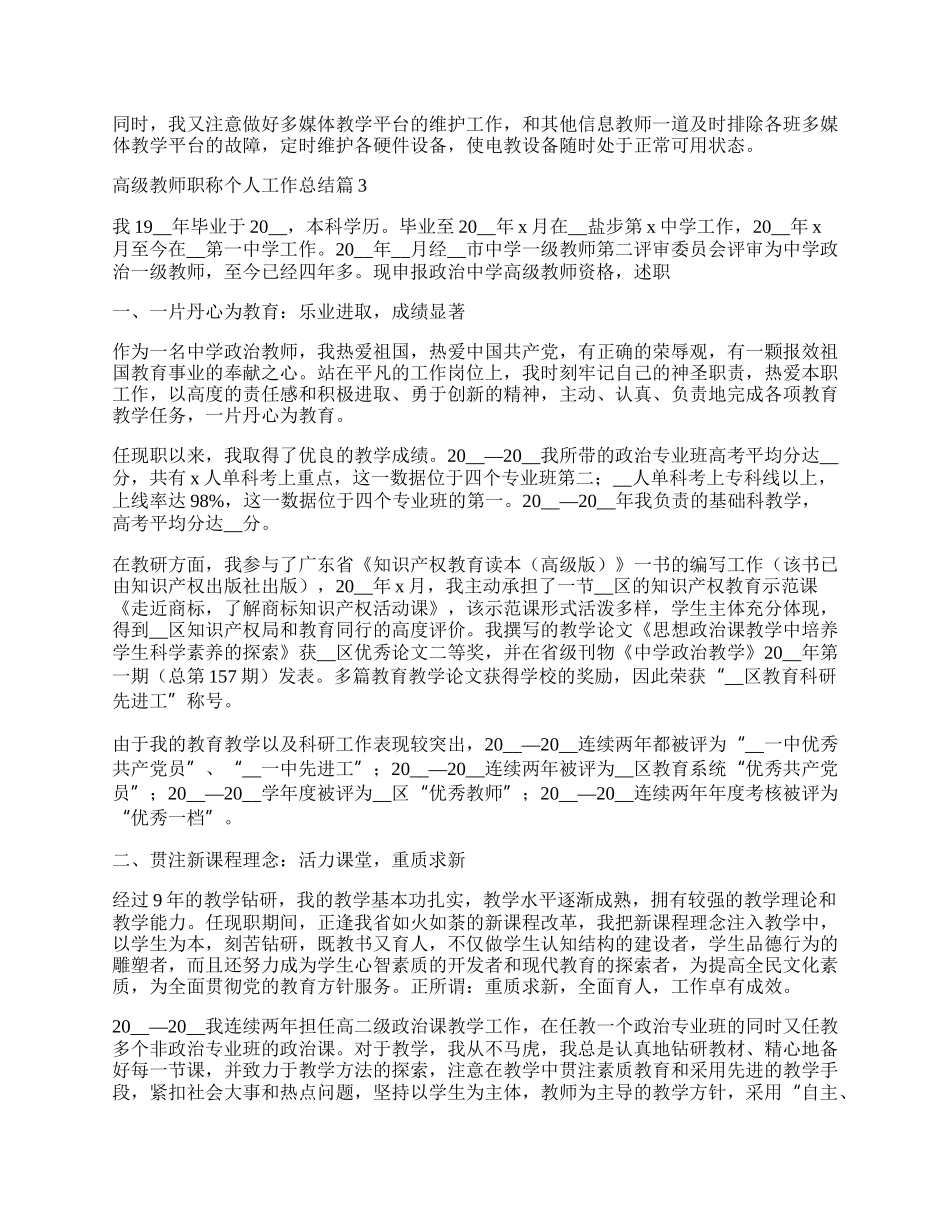 同时，我又注意做好多媒体教学平台的维护工作，和其他信息教师一道及时排除各班多媒体教学平台的故障，定时维护各硬件设备，使电教设备随时处于正常可用状态。

高级教师职称个人工作总结篇 3

我 19__年毕业于 20__，本科学历。毕业至 20__年 x 月在__盐步第 x 中学工作，20__年 x 月至今在__第一中学工作。20__年__月经__市中学一级教师第二评审委员会评审为中学政治一级教师，至今已经四年多。现申报政治中学高级教师资格，述职

一、一片丹心为教育：乐业进取，成绩显著

作为一名中学政治教师，我热爱祖国，热爱中国共产党，有正确的荣辱观，有一颗报效祖国教育事业的奉献之心。站在平凡的工作岗位上，我时刻牢记自己的神圣职责，热爱本职工作，以高度的责任感和积极进取、勇于创新的精神，主动、认真、负责地完成各项教育教学任务，一片丹心为教育。

任现职以来，我取得了优良的教学成绩。20__—20__我所带的政治专业班高考平均分达__分，共有 x 人单科考上重点，这一数据位于四个专业班第二；__人单科考上专科线以上，上线率达 98%，这一数据位于四个专业班的第一。20__—20__年我负责的基础科教学，高考平均分达__分。

在教研方面，我参与了广东省《知识产权教育读本（高级版）》一书的编写工作（该书已由知识产权出版社出版），20__年 x 月，我主动承担了一节__区的知识产权教育示范课《走近商标，了解商标知识产权活动课》，该示范课形式活泼多样，学生主体充分体现，得到__区知识产权局和教育同行的高度评价。我撰写的教学论文《思想政治课教学中培养学生科学素养的探索》获__区优秀论文二等奖，并在省级刊物《中学政治教学》20__年第一期（总第 157 期）发表。多篇教育教学论文获得学校的奖励，因此荣获“__区教育科研先进工”称号。

由于我的教育教学以及科研工作表现较突出，20__—20__连续两年都被评为“__一中优秀共产党员”、“__一中先进工”；20__—20__连续两年被评为__区教育系统“优秀共产党员”；20__—20__学年度被评为__区“优秀教师”；20__—20__连续两年年度考核被评为“优秀一档”。

二、贯注新课程理念：活力课堂，重质求新

经过 9 年的教学钻研，我的教学基本功扎实，教学水平逐渐成熟，拥有较强的教学理论和教学能力。任现职期间，正逢我省如火如荼的新课程改革，我把新课程理念注入教学中，以学生为本，刻苦钻研，既教书又育人，不仅做学生认知结构的建设者，学生品德行为的雕塑者，而且还努力成为学生心智素质的开发者和现代教育的探索者，为提高全民文化素质，为全面贯彻党的教育方针服务。正所谓：重质求新，全面育人，工作卓有成效。

20__—20__我连续两年担任高二级政治课教学工作，在任教一个政治专业班的同时又任教多个非政治专业班的政治课。对于教学，我从不马虎，我总是认真地钻研教材、精心地备好每一节课，并致力于教学方法的探索，注意在教学中贯注素质教育和采用先进的教学手段，紧扣社会大事和热点问题，坚持以学生为主体，教师为主导的教学方针，采用“自主、